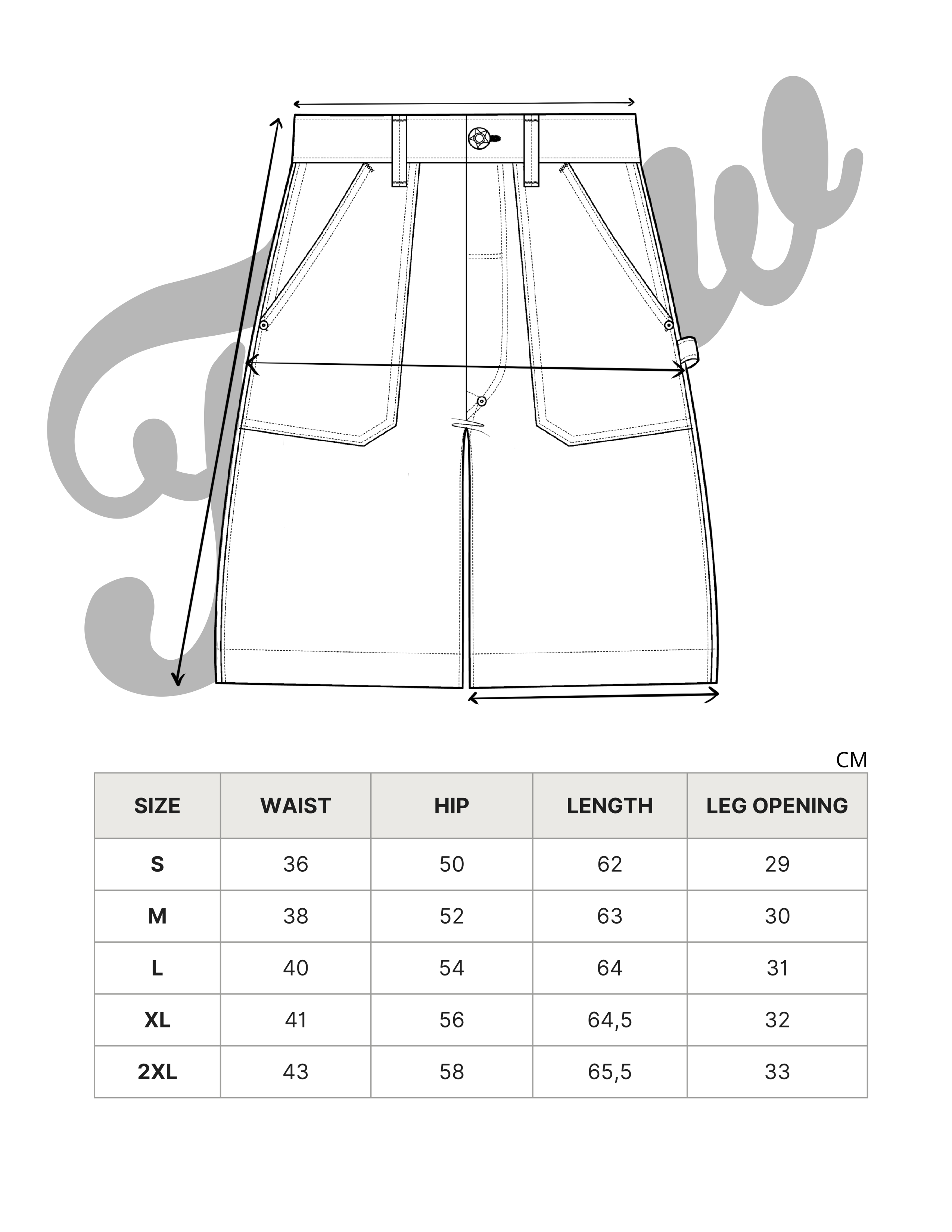 CM

| SIZE | WAIST | HIP | LENGTH | LEG OPENING |
|---|---|---|---|---|
| S | 36 | 50 | 62 | 29 |
| M | 38 | 52 | 63 | 30 |
| L | 40 | 54 | 64 | 31 |
| XL | 41 | 56 | 64,5 | 32 |
| 2XL | 43 | 58 | 65,5 | 33 |